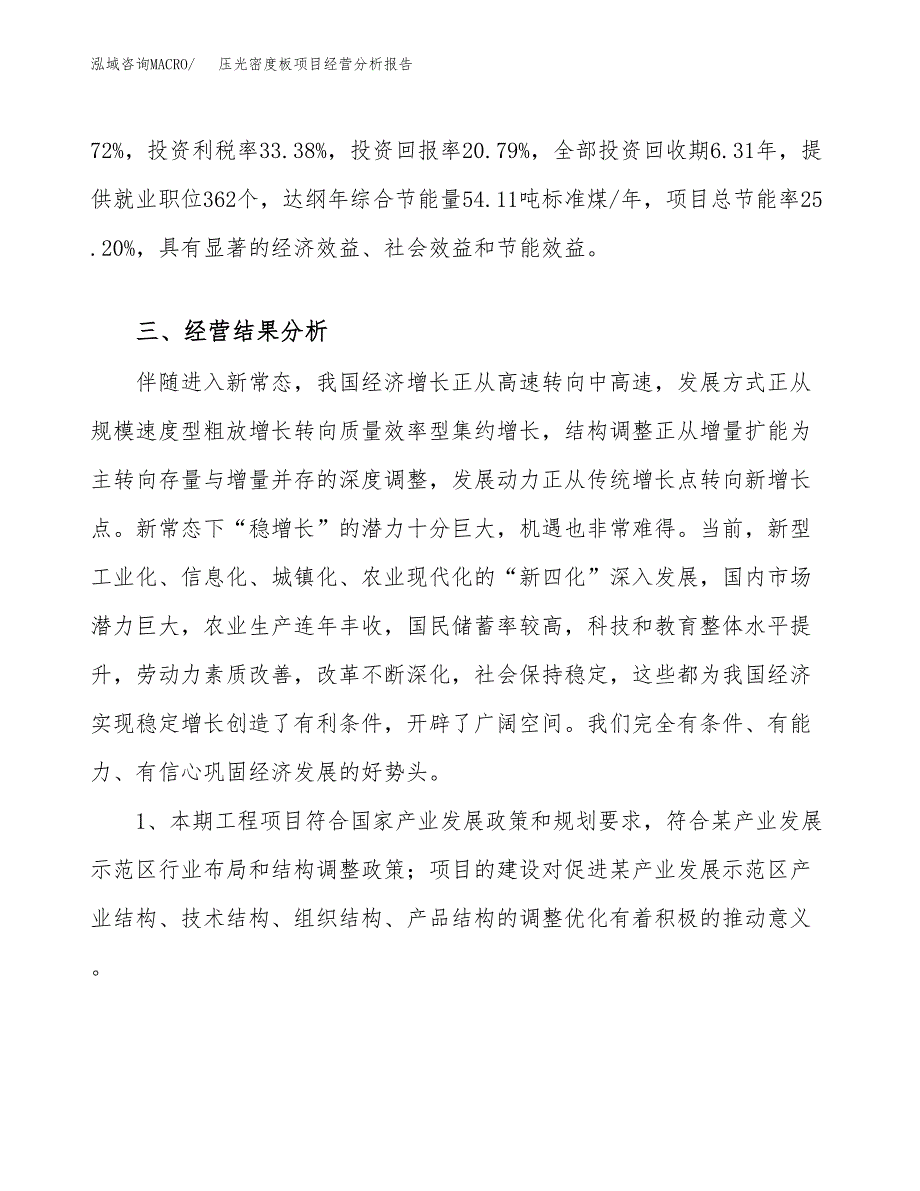 泓域咨询MACRO/　压光密度板项目经营分析报告

72%，投资利税率33.38%，投资回报率20.79%，全部投资回收期6.31年，提供就业职位362个，达纲年综合节能量54.11吨标准煤/年，项目总节能率25.20%，具有显著的经济效益、社会效益和节能效益。

三、经营结果分析

伴随进入新常态，我国经济增长正从高速转向中高速，发展方式正从规模速度型粗放增长转向质量效率型集约增长，结构调整正从增量扩能为主转向存量与增量并存的深度调整，发展动力正从传统增长点转向新增长点。新常态下“稳增长”的潜力十分巨大，机遇也非常难得。当前，新型工业化、信息化、城镇化、农业现代化的“新四化”深入发展，国内市场潜力巨大，农业生产连年丰收，国民储蓄率较高，科技和教育整体水平提升，劳动力素质改善，改革不断深化，社会保持稳定，这些都为我国经济实现稳定增长创造了有利条件，开辟了广阔空间。我们完全有条件、有能力、有信心巩固经济发展的好势头。

1、本期工程项目符合国家产业发展政策和规划要求，符合某产业发展示范区行业布局和结构调整政策；项目的建设对促进某产业发展示范区产业结构、技术结构、组织结构、产品结构的调整优化有着积极的推动意义。